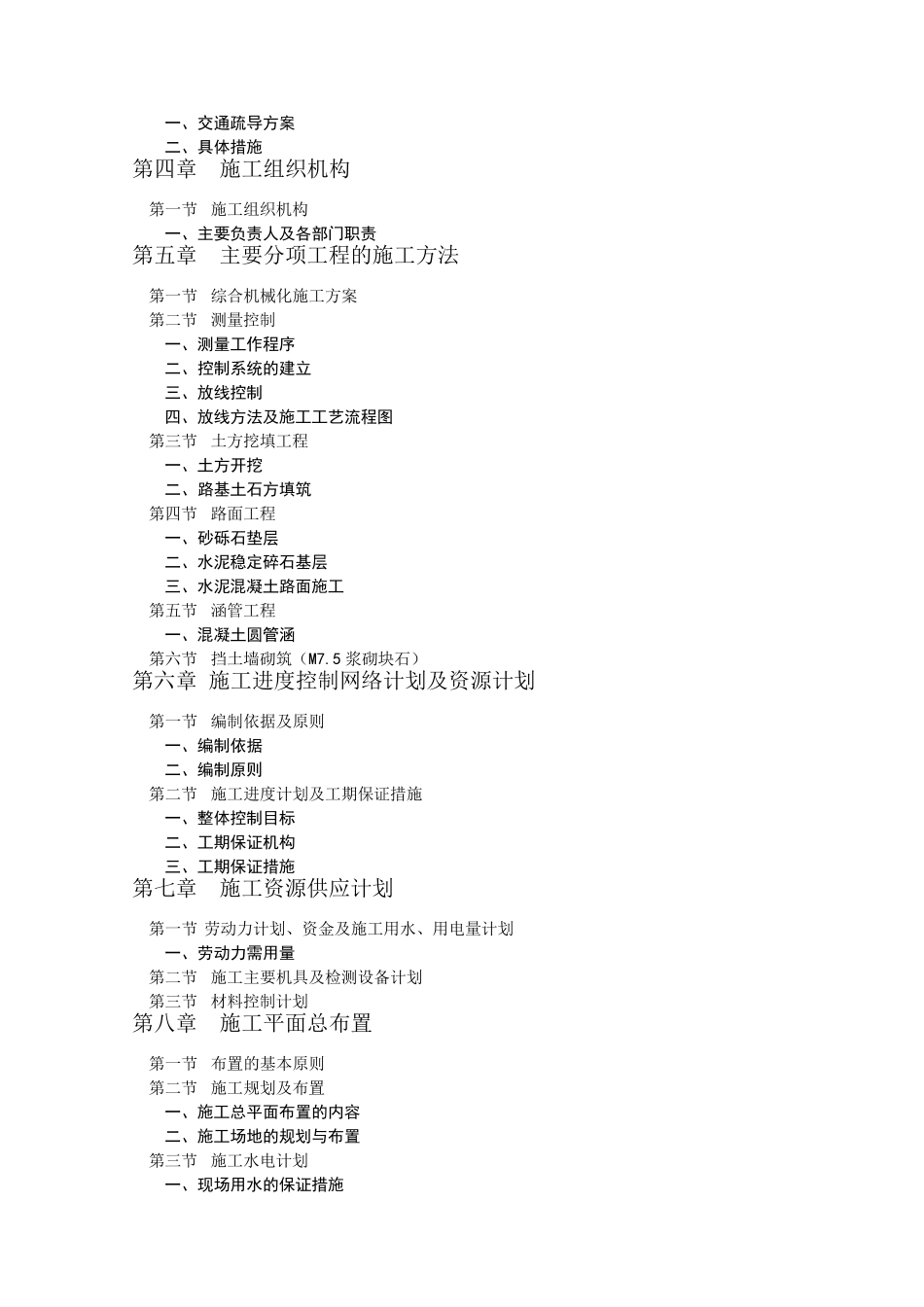 一、交通疏导方案

二、具体措施

第四章　施工组织机构

第一节　施工组织机构

一、主要负责人及各部门职责

第五章　主要分项工程的施工方法

第一节　综合机械化施工方案

第二节　测量控制

一、测量工作程序

二、控制系统的建立

三、放线控制

四、放线方法及施工工艺流程图

第三节　土方挖填工程

一、土方开挖

二、路基土石方填筑

第四节　路面工程

一、砂砾石垫层

二、水泥稳定碎石基层

三、水泥混凝土路面施工

第五节　涵管工程

一、混凝土圆管涵

第六节　挡土墙砌筑（M7.5 浆砌块石）

第六章　施工进度控制网络计划及资源计划

第一节　编制依据及原则

一、编制依据

二、编制原则

第二节　施工进度计划及工期保证措施

一、整体控制目标

二、工期保证机构

三、工期保证措施

第七章　施工资源供应计划

第一节　劳动力计划、资金及施工用水、用电量计划

一、劳动力需用量

第二节　施工主要机具及检测设备计划

第三节　材料控制计划

第八章　施工平面总布置

第一节　布置的基本原则

第二节　施工规划及布置

一、施工总平面布置的内容

二、施工场地的规划与布置

第三节　施工水电计划

一、现场用水的保证措施